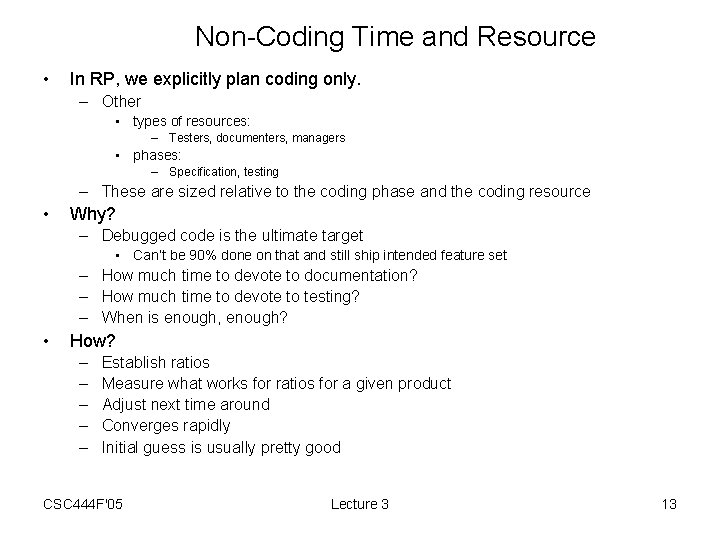 Non-Coding Time and Resource

• In RP, we explicitly plan coding only.
  – Other
    • types of resources:
      – Testers, documenters, managers
    • phases:
      – Specification, testing
  – These are sized relative to the coding phase and the coding resource
• Why?
  – Debugged code is the ultimate target
    • Can't be 90% done on that and still ship intended feature set
  – How much time to devote to documentation?
  – How much time to devote to testing?
  – When is enough, enough?
• How?
  – Establish ratios
  – Measure what works for ratios for a given product
  – Adjust next time around
  – Converges rapidly
  – Initial guess is usually pretty good

CSC444F'05 Lecture 3 13